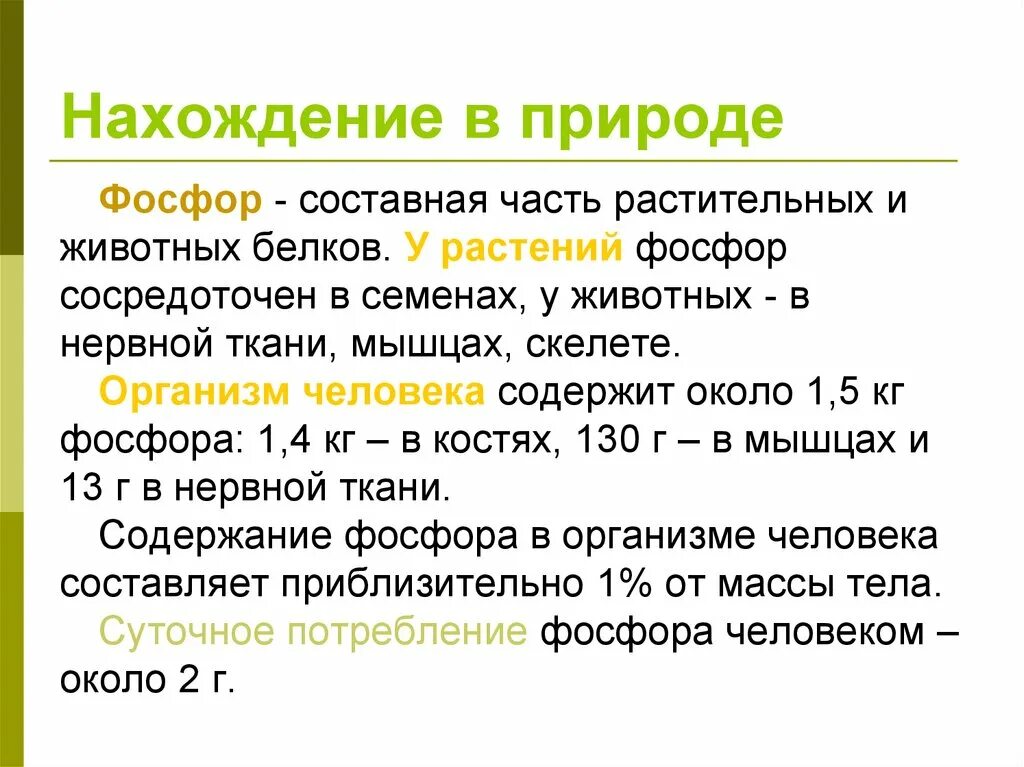 Нахождение в природе

Фосфор - составная часть растительных и животных белков. У растений фосфор сосредоточен в семенах, у животных - в нервной ткани, мышцах, скелете.

Организм человека содержит около 1,5 кг фосфора: 1,4 кг – в костях, 130 г – в мышцах и 13 г в нервной ткани.

Содержание фосфора в организме человека составляет приблизительно 1% от массы тела.

Суточное потребление фосфора человеком – около 2 г.